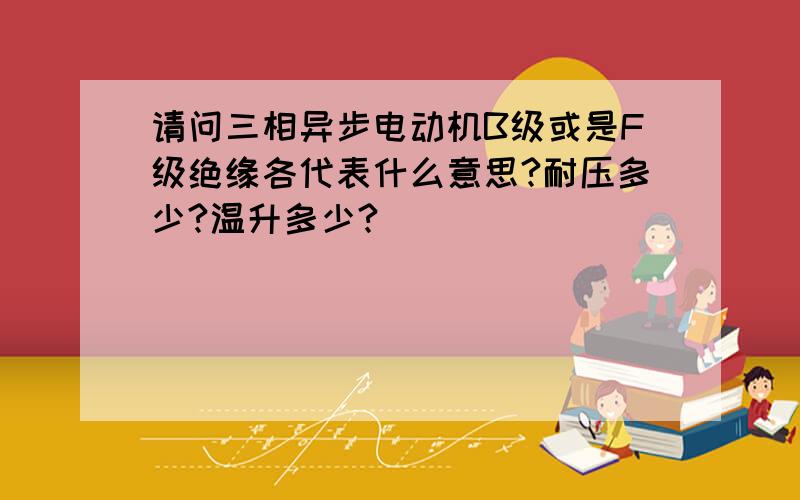 请问三相异步电动机B级或是F级绝缘各代表什么意思?耐压多少?温升多少?